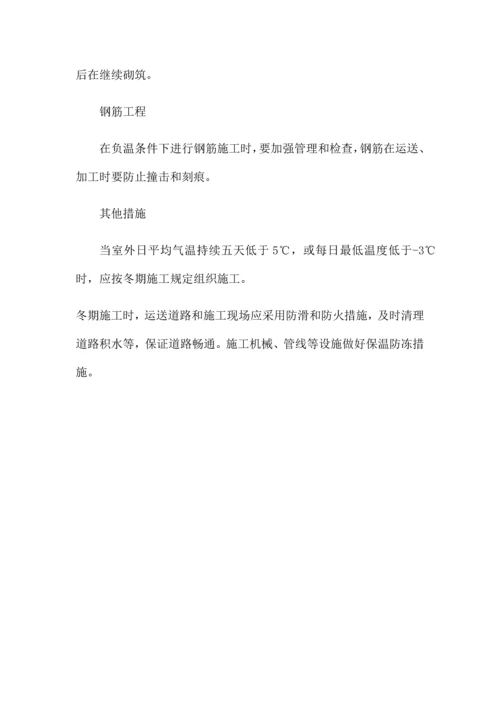 后在继续砌筑。

钢筋工程

在负温条件下进行钢筋施工时，要加强管理和检查，钢筋在运送、加工时要防止撞击和刻痕。

其他措施

当室外日平均气温持续五天低于 5℃，或每日最低温度低于-3℃时，应按冬期施工规定组织施工。

冬期施工时，运送道路和施工现场应采用防滑和防火措施，及时清理道路积水等，保证道路畅通。施工机械、管线等设施做好保温防冻措施。